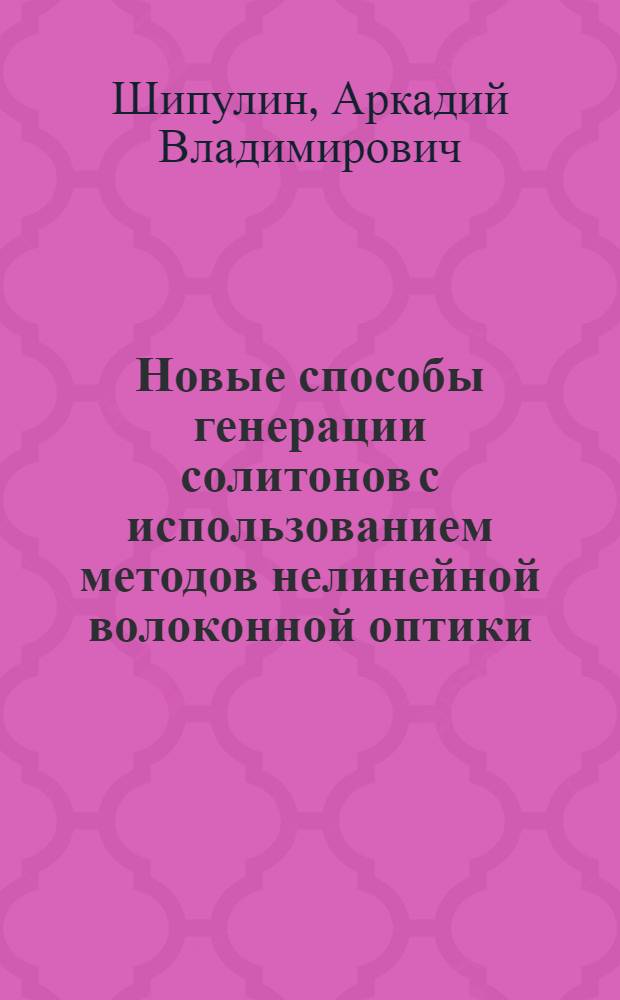 Шипулин, Аркадий Владимирович

Новые способы генерации солитонов с использованием методов нелинейной волоконной оптики